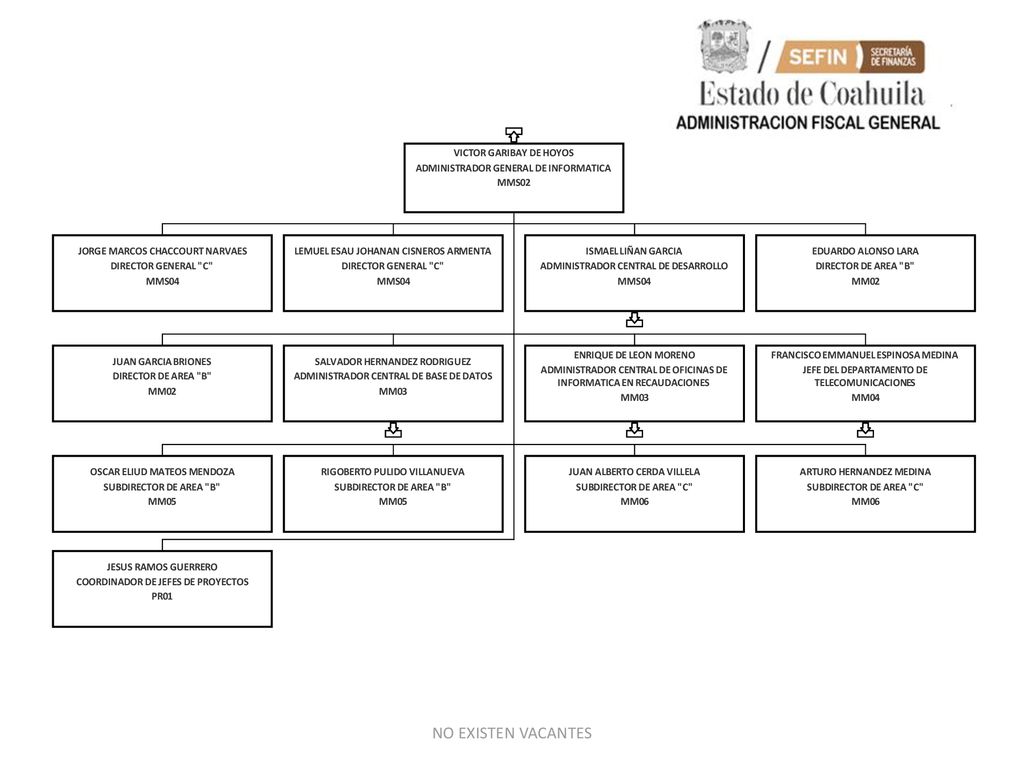 SEFIN SECRETARÍA DE FINANZAS
Estado de Coahuila
ADMINISTRACION FISCAL GENERAL

VICTOR GARIBAY DE HOYOS
ADMINISTRADOR GENERAL DE INFORMATICA
MMS02

JORGE MARCOS CHACCOURT NARVAES
DIRECTOR GENERAL "C"
MMS04

LEMUEL ESAU JOHANAN CISNEROS ARMENTA
DIRECTOR GENERAL "C"
MMS04

ISMAEL LIÑAN GARCIA
ADMINISTRADOR CENTRAL DE DESARROLLO
MMS04

EDUARDO ALONSO LARA
DIRECTOR DE AREA "B"
MM02

JUAN GARCIA BRIONES
DIRECTOR DE AREA "B"
MM02

SALVADOR HERNANDEZ RODRIGUEZ
ADMINISTRADOR CENTRAL DE BASE DE DATOS
MM03

ENRIQUE DE LEON MORENO
ADMINISTRADOR CENTRAL DE OFICINAS DE INFORMATICA EN RECAUDACIONES
MM03

FRANCISCO EMMANUEL ESPINOSA MEDINA
JEFE DEL DEPARTAMENTO DE TELECOMUNICACIONES
MM04

OSCAR ELIUD MATEOS MENDOZA
SUBDIRECTOR DE AREA "B"
MM05

RIGOBERTO PULIDO VILLANUEVA
SUBDIRECTOR DE AREA "B"
MM05

JUAN ALBERTO CERDA VILLELA
SUBDIRECTOR DE AREA "C"
MM06

ARTURO HERNANDEZ MEDINA
SUBDIRECTOR DE AREA "C"
MM06

JESUS RAMOS GUERRERO
COORDINADOR DE JEFES DE PROYECTOS
PR01

NO EXISTEN VACANTES